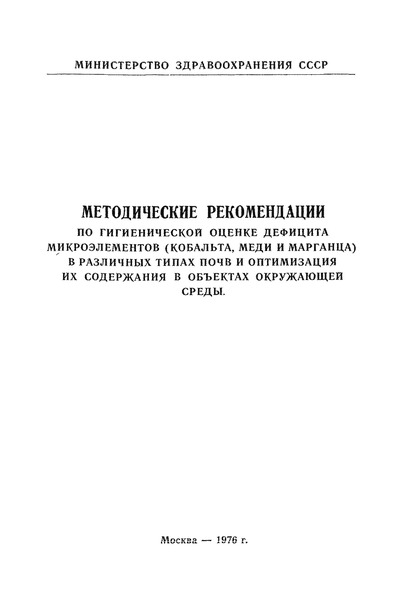 МИНИСТЕРСТВО ЗДРАВООХРАНЕНИЯ СССР

МЕТОДИЧЕСКИЕ РЕКОМЕНДАЦИИ
ПО ГИГИЕНИЧЕСКОЙ ОЦЕНКЕ ДЕФИЦИТА МИКРОЭЛЕМЕНТОВ (КОБАЛЬТА, МЕДИ И МАРГАНЦА) В РАЗЛИЧНЫХ ТИПАХ ПОЧВ И ОПТИМИЗАЦИЯ ИХ СОДЕРЖАНИЯ В ОБЪЕКТАХ ОКРУЖАЮЩЕЙ СРЕДЫ.

Москва — 1976 г.